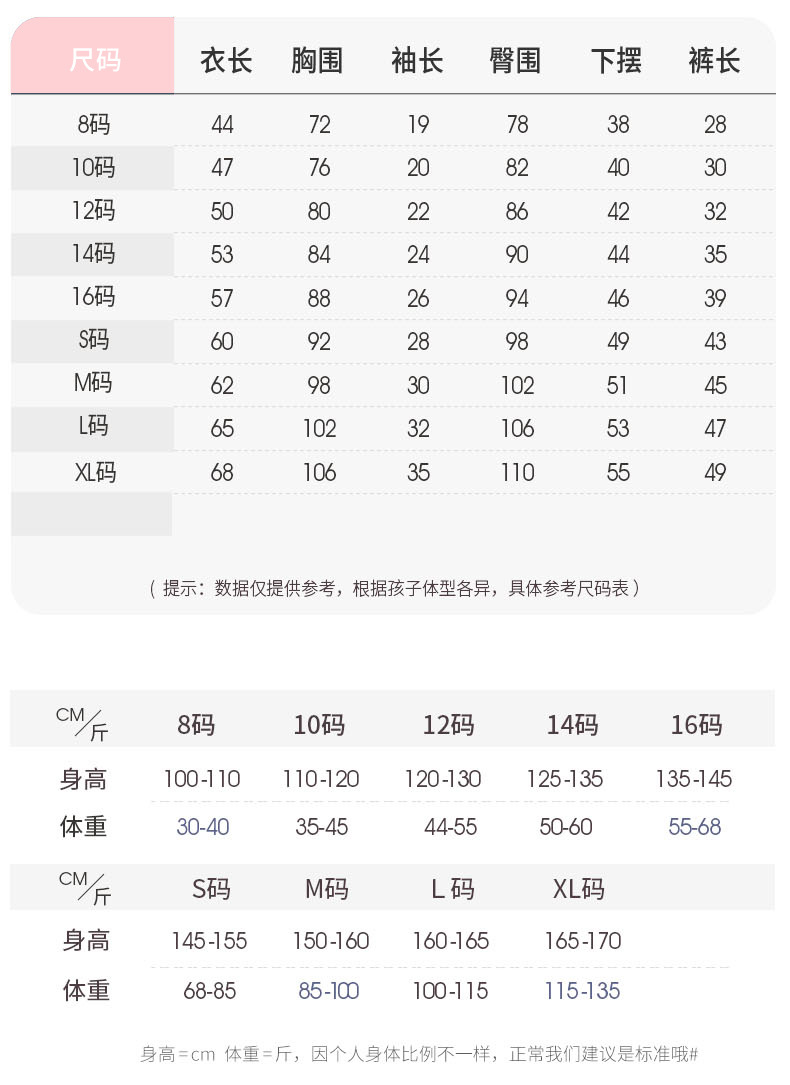 | 尺码 | 衣长 | 胸围 | 袖长 | 臀围 | 下摆 | 裤长 |
|---|---|---|---|---|---|---|
| 8码 | 44 | 72 | 19 | 78 | 38 | 28 |
| 10码 | 47 | 76 | 20 | 82 | 40 | 30 |
| 12码 | 50 | 80 | 22 | 86 | 42 | 32 |
| 14码 | 53 | 84 | 24 | 90 | 44 | 35 |
| 16码 | 57 | 88 | 26 | 94 | 46 | 39 |
| S码 | 60 | 92 | 28 | 98 | 49 | 43 |
| M码 | 62 | 98 | 30 | 102 | 51 | 45 |
| L码 | 65 | 102 | 32 | 106 | 53 | 47 |
| XL码 | 68 | 106 | 35 | 110 | 55 | 49 |

（提示：数据仅提供参考，根据孩子体型各异，具体参考尺码表）

| CM/斤 | 8码 | 10码 | 12码 | 14码 | 16码 |
|---|---|---|---|---|---|
| 身高 | 100-110 | 110-120 | 120-130 | 125-135 | 135-145 |
| 体重 | 30-40 | 35-45 | 44-55 | 50-60 | 55-68 |

| CM/斤 | S码 | M码 | L 码 | XL码 |
|---|---|---|---|---|
| 身高 | 145-155 | 150-160 | 160-165 | 165-170 |
| 体重 | 68-85 | 85-100 | 100-115 | 115-135 |

身高=cm 体重=斤，因个人身体比例不一样，正常我们建议是标准哦#